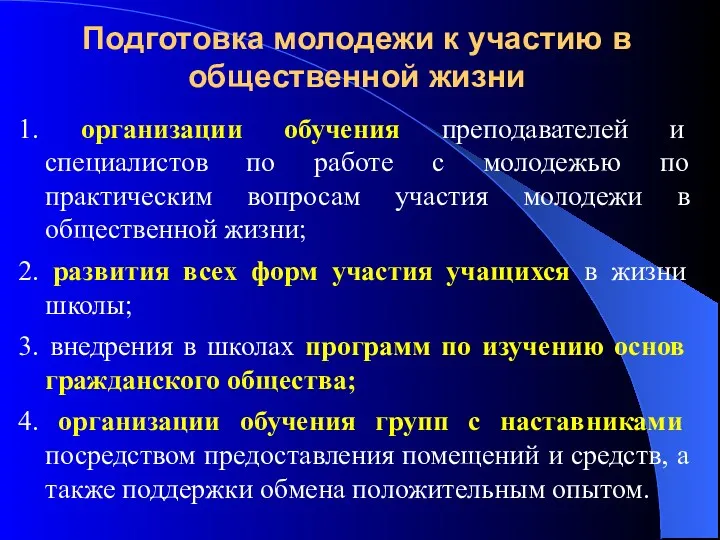 Подготовка молодежи к участию в общественной жизни

1. организации обучения преподавателей и специалистов по работе с молодежью по практическим вопросам участия молодежи в общественной жизни;

2. развития всех форм участия учащихся в жизни школы;

3. внедрения в школах программ по изучению основ гражданского общества;

4. организации обучения групп с наставниками посредством предоставления помещений и средств, а также поддержки обмена положительным опытом.